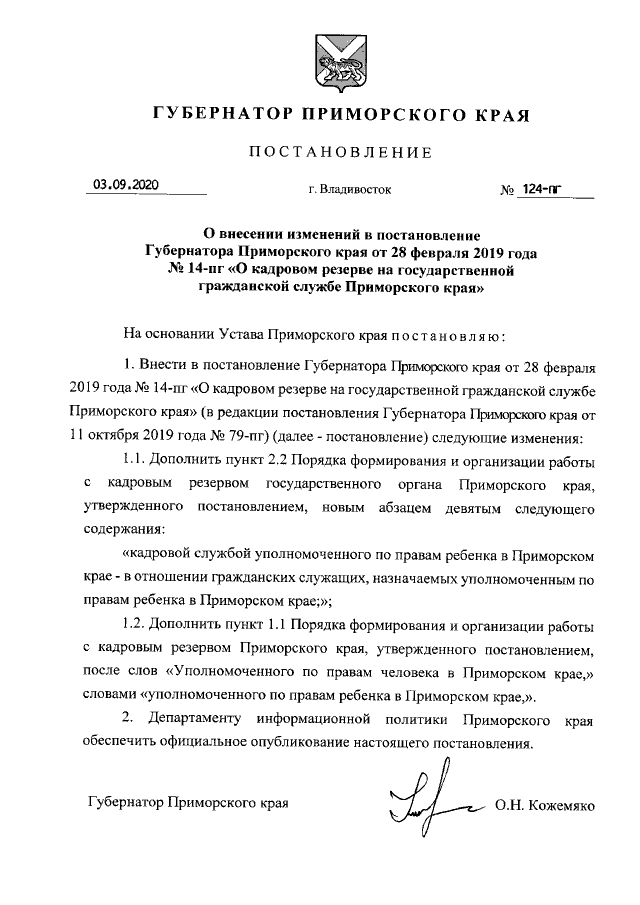 ГУБЕРНАТОР ПРИМОРСКОГО КРАЯ

ПОСТАНОВЛЕНИЕ

03.09.2020

г. Владивосток

№ 124-пг

О внесении изменений в постановление Губернатора Приморского края от 28 февраля 2019 года № 14-пг «О кадровом резерве на государственной гражданской службе Приморского края»

На основании Устава Приморского края постановляю:

1. Внести в постановление Губернатора Приморского края от 28 февраля 2019 года № 14-пг «О кадровом резерве на государственной гражданской службе Приморского края» (в редакции постановления Губернатора Приморского края от 11 октября 2019 года № 79-пг) (далее - постановление) следующие изменения:

1.1. Дополнить пункт 2.2 Порядка формирования и организации работы с кадровым резервом государственного органа Приморского края, утвержденного постановлением, новым абзацем девятым следующего содержания:

«кадровой службой уполномоченного по правам ребенка в Приморском крае - в отношении гражданских служащих, назначаемых уполномоченным по правам ребенка в Приморском крае;»;

1.2. Дополнить пункт 1.1 Порядка формирования и организации работы с кадровым резервом Приморского края, утвержденного постановлением, после слов «Уполномоченного по правам человека в Приморском крае,» словами «уполномоченного по правам ребенка в Приморском крае,».

2. Департаменту информационной политики Приморского края обеспечить официальное опубликование настоящего постановления.

Губернатор Приморского края

О.Н. Кожемяко